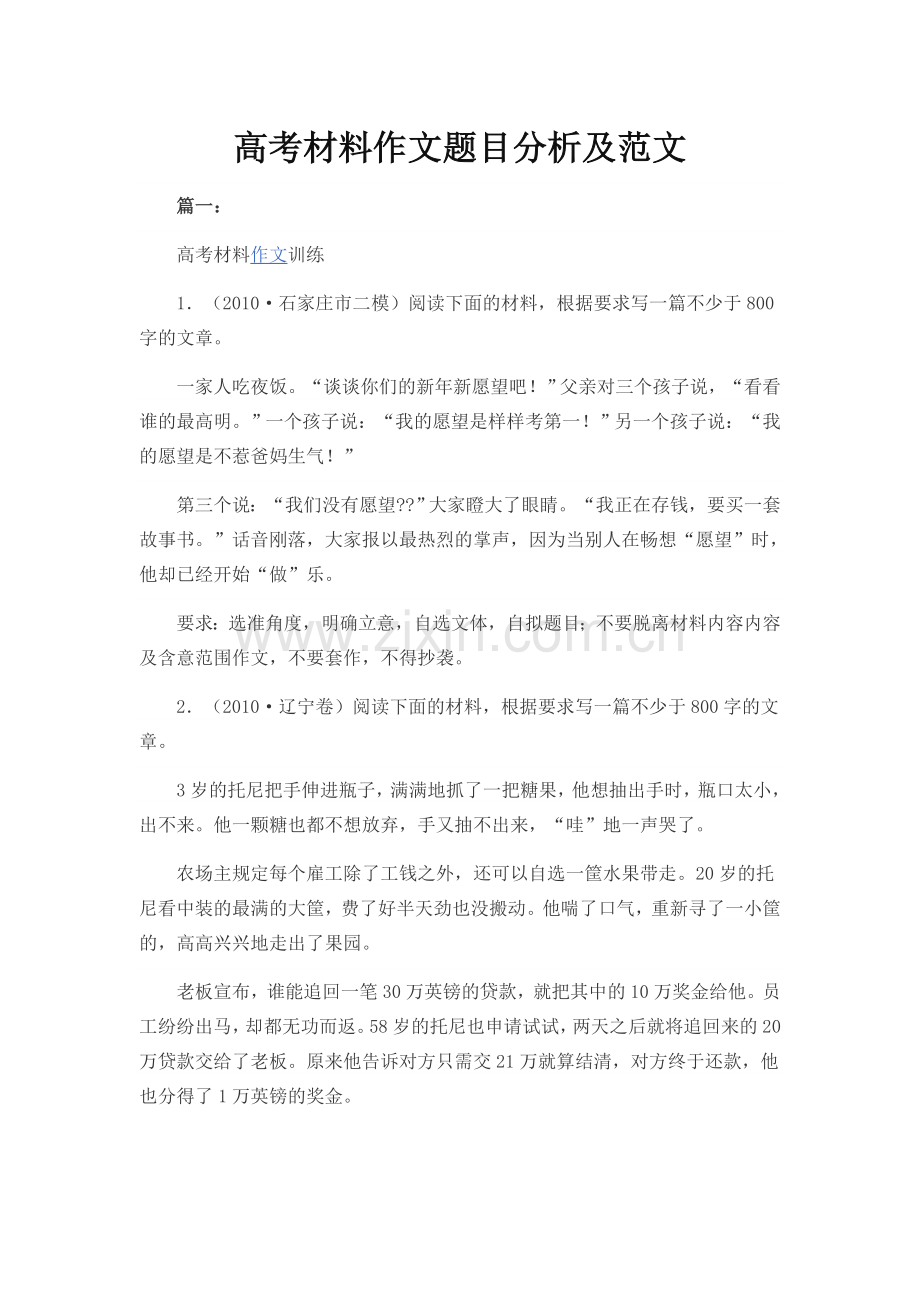 高考材料作文题目分析及范文

篇一：

高考材料作文训练

1．（2010·石家庄市二模）阅读下面的材料，根据要求写一篇不少于800字的文章。

一家人吃夜饭。“谈谈你们的新年新愿望吧！”父亲对三个孩子说，“看看谁的最高明。”一个孩子说：“我的愿望是样样考第一！”另一个孩子说：“我的愿望是不惹爸妈生气！”

第三个说：“我们没有愿望??”大家瞪大了眼睛。“我正在存钱，要买一套故事书。”话音刚落，大家报以最热烈的掌声，因为当别人在畅想“愿望”时，他却已经开始“做”乐。

要求：选准角度，明确立意，自选文体，自拟题目；不要脱离材料内容内容及含意范围作文，不要套作，不得抄袭。

2．（2010·辽宁卷）阅读下面的材料，根据要求写一篇不少于800字的文章。

3岁的托尼把手伸进瓶子，满满地抓了一把糖果，他想抽出手时，瓶口太小，出不来。他一颗糖也都不想放弃，手又抽不出来，“哇”地一声哭了。

农场主规定每个雇工除了工钱之外，还可以自选一筐水果带走。20岁的托尼看中装的最满的大筐，费了好半天劲也没搬动。他喘了口气，重新寻了一小筐的，高高兴兴地走出了果园。

老板宣布，谁能追回一笔30万英镑的贷款，就把其中的10万奖金给他。员工纷纷出马，却都无功而返。58岁的托尼也申请试试，两天之后就将追回来的20万贷款交给了老板。原来他告诉对方只需交21万就算结清，对方终于还款，他也分得了1万英镑的奖金。

www.zixin.com.cn